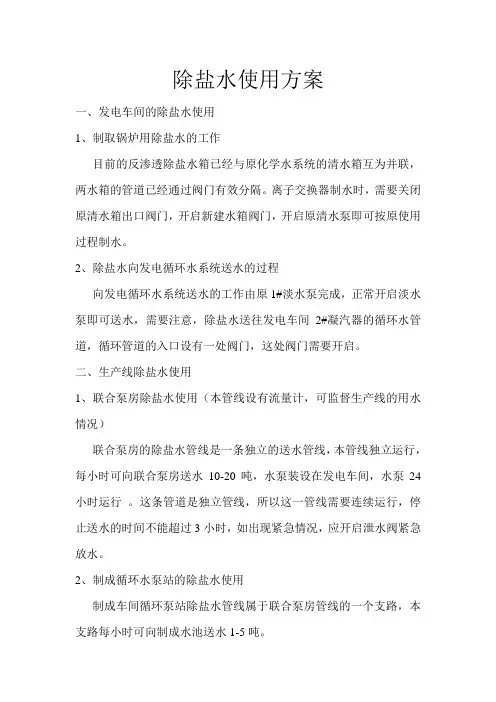 除盐水使用方案

一、发电车间的除盐水使用

1、制取锅炉用除盐水的工作

目前的反渗透除盐水箱已经与原化学水系统的清水箱互为并联，两水箱的管道已经通过阀门有效分隔。离子交换器制水时，需要关闭原清水箱出口阀门，开启新建水箱阀门，开启原清水泵即可按原使用过程制水。

2、除盐水向发电循环水系统送水的过程

向发电循环水系统送水的工作由原 1#淡水泵完成，正常开启淡水泵即可送水，需要注意，除盐水送往发电车间 2#凝汽器的循环水管道，循环管道的入口设有一处阀门，这处阀门需要开启。

二、生产线除盐水使用

1、联合泵房除盐水使用（本管线设有流量计，可监督生产线的用水情况）

联合泵房的除盐水管线是一条独立的送水管线，本管线独立运行，每小时可向联合泵房送水 10-20 吨，水泵装设在发电车间，水泵 24 小时运行 。这条管道是独立管线，所以这一管线需要连续运行，停止送水的时间不能超过 3 小时，如出现紧急情况，应开启泄水阀紧急放水。

2、制成循环水泵站的除盐水使用

制成车间循环泵站除盐水管线属于联合泵房管线的一个支路，本支路每小时可向制成水池送水 1-5 吨。